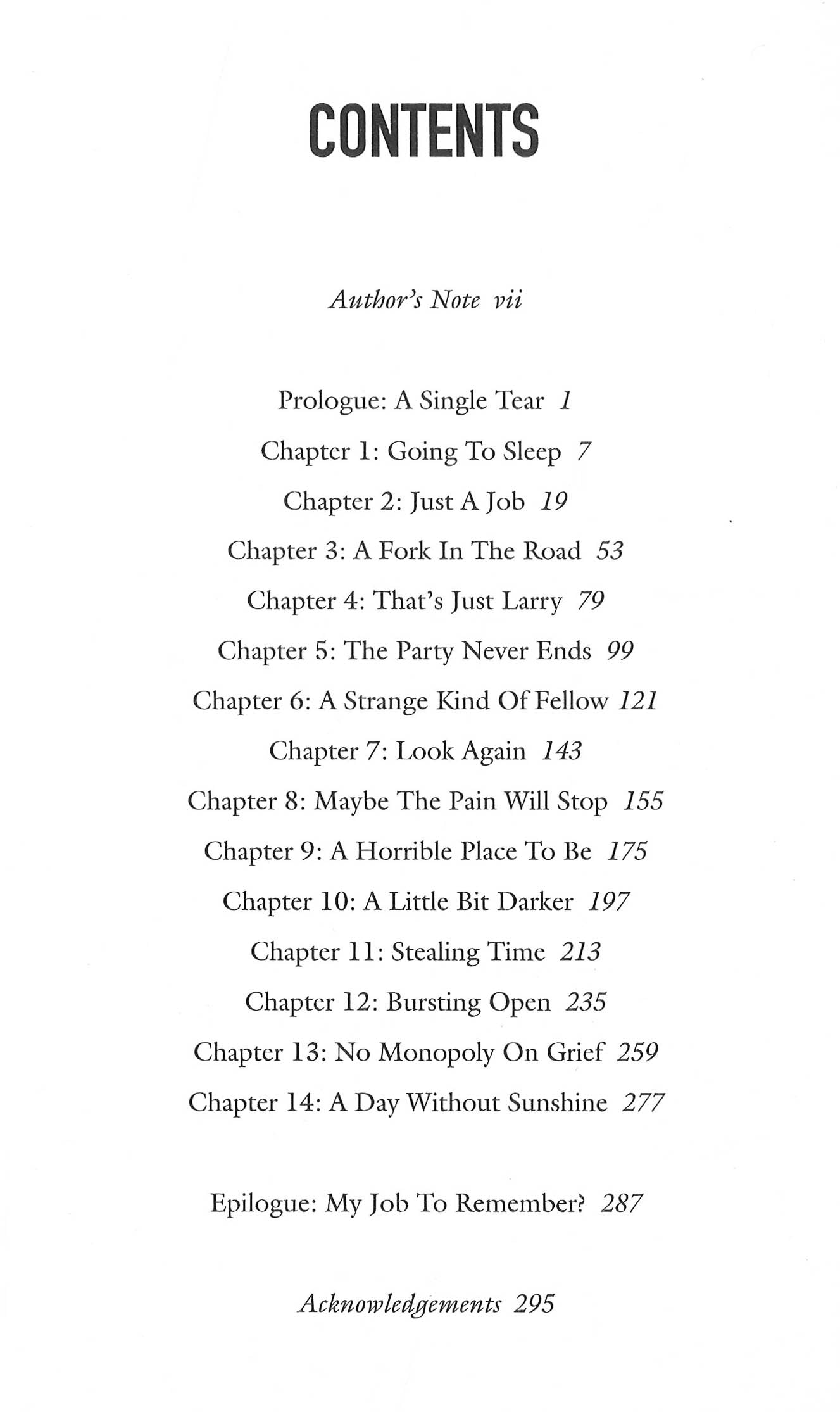 CONTENTS

Author's Note vii

Prologue: A Single Tear 1

Chapter 1: Going To Sleep 7

Chapter 2: Just A Job 19

Chapter 3: A Fork In The Road 53

Chapter 4: That's Just Larry 79

Chapter 5: The Party Never Ends 99

Chapter 6: A Strange Kind Of Fellow 121

Chapter 7: Look Again 143

Chapter 8: Maybe The Pain Will Stop 155

Chapter 9: A Horrible Place To Be 175

Chapter 10: A Little Bit Darker 197

Chapter 11: Stealing Time 213

Chapter 12: Bursting Open 235

Chapter 13: No Monopoly On Grief 259

Chapter 14: A Day Without Sunshine 277

Epilogue: My Job To Remember? 287

Acknowledgements 295